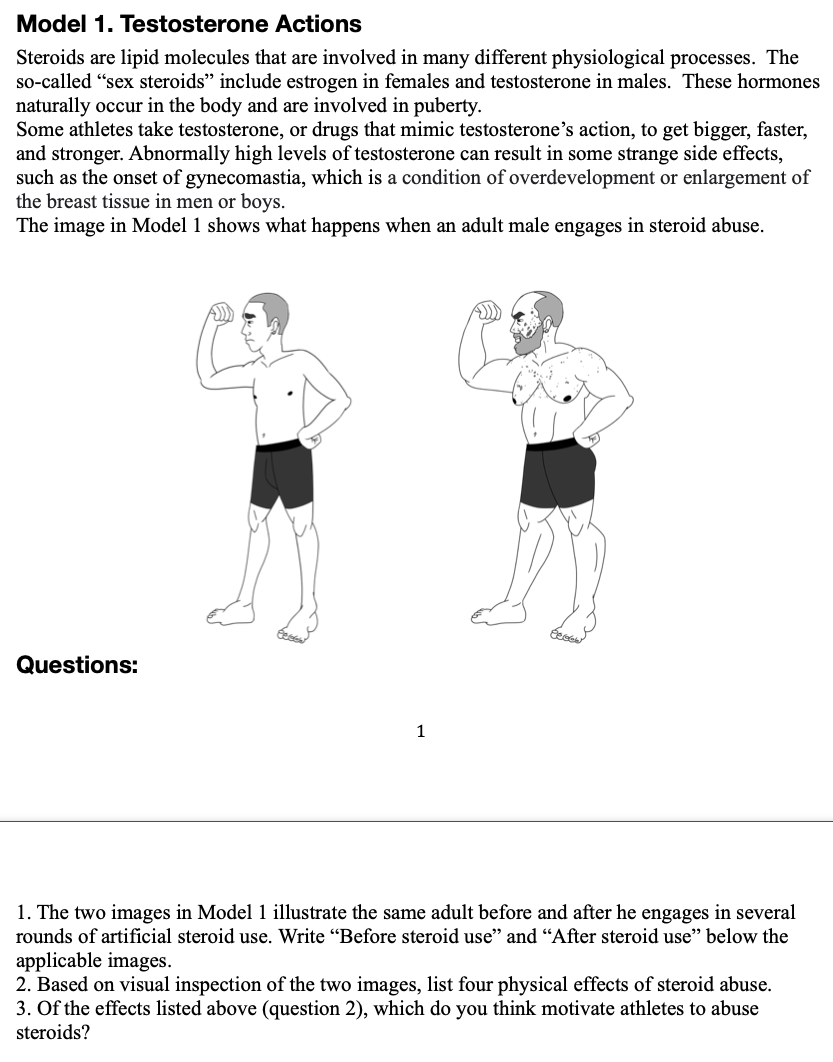 Model 1. Testosterone Actions

Steroids are lipid molecules that are involved in many different physiological processes. The so-called "sex steroids" include estrogen in females and testosterone in males. These hormones naturally occur in the body and are involved in puberty.

Some athletes take testosterone, or drugs that mimic testosterone's action, to get bigger, faster, and stronger. Abnormally high levels of testosterone can result in some strange side effects, such as the onset of gynecomastia, which is a condition of overdevelopment or enlargement of the breast tissue in men or boys.

The image in Model 1 shows what happens when an adult male engages in steroid abuse.

Questions:

1

1. The two images in Model 1 illustrate the same adult before and after he engages in several rounds of artificial steroid use. Write "Before steroid use" and "After steroid use" below the applicable images.

2. Based on visual inspection of the two images, list four physical effects of steroid abuse.

3. Of the effects listed above (question 2), which do you think motivate athletes to abuse steroids?